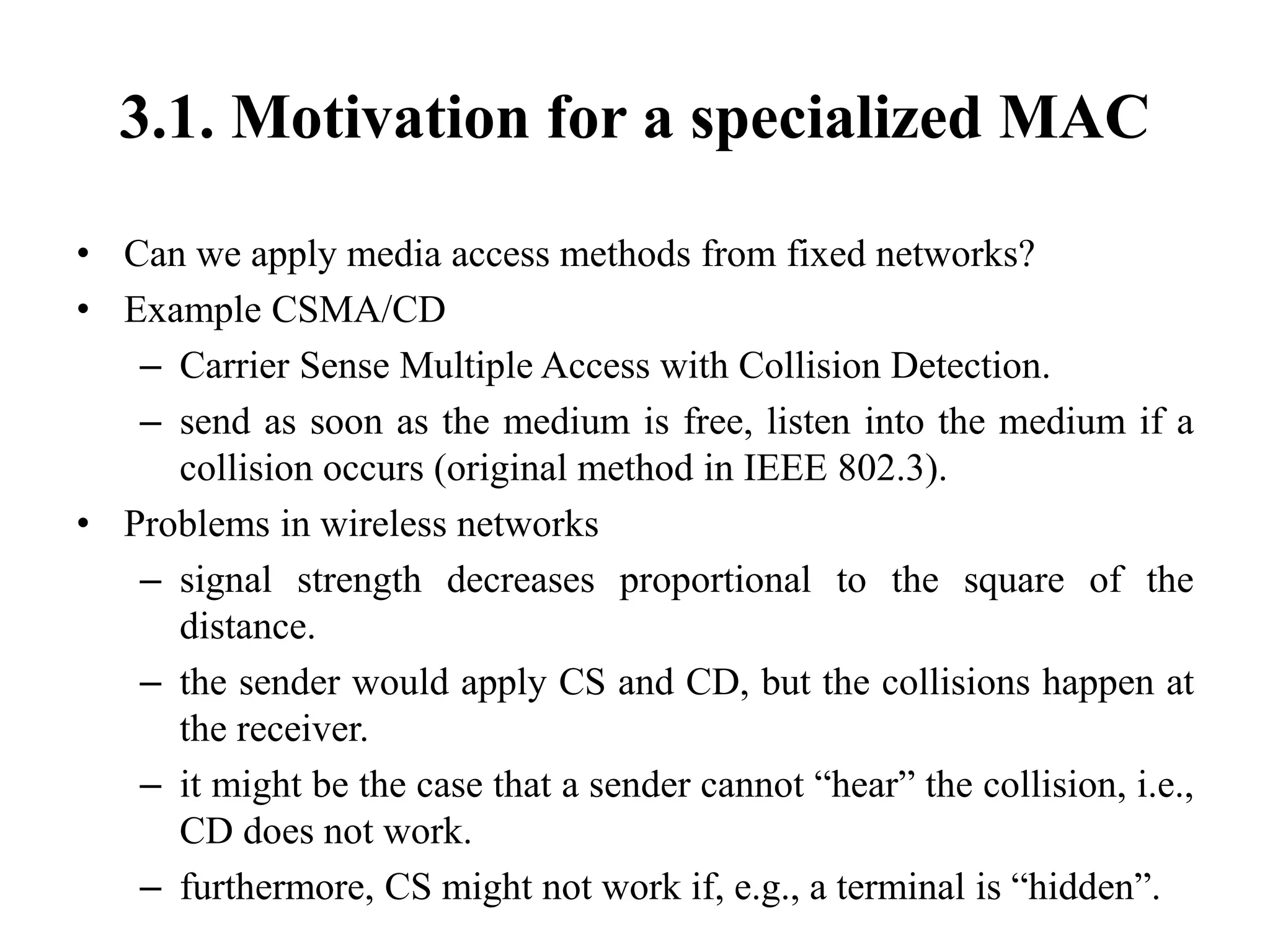 3.1. Motivation for a specialized MAC

• Can we apply media access methods from fixed networks?
• Example CSMA/CD
  – Carrier Sense Multiple Access with Collision Detection.
  – send as soon as the medium is free, listen into the medium if a collision occurs (original method in IEEE 802.3).
• Problems in wireless networks
  – signal strength decreases proportional to the square of the distance.
  – the sender would apply CS and CD, but the collisions happen at the receiver.
  – it might be the case that a sender cannot “hear” the collision, i.e., CD does not work.
  – furthermore, CS might not work if, e.g., a terminal is “hidden”.